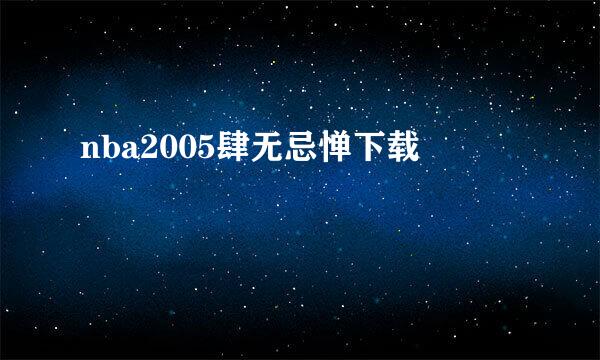 nba2005肆无忌惮下载